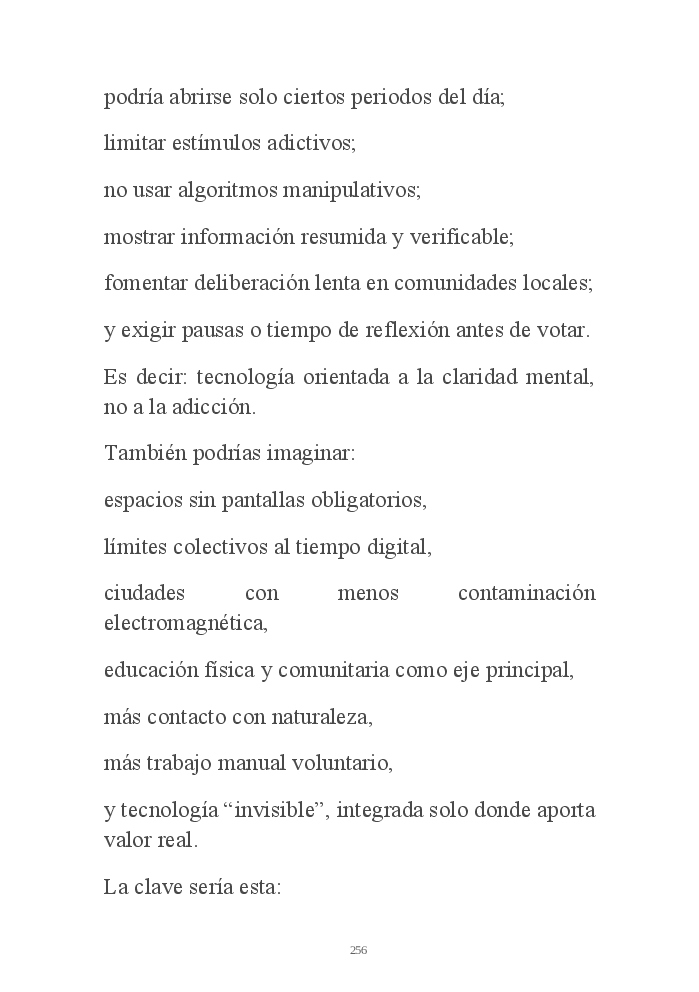 podría abrirse solo ciertos periodos del día;

limitar estímulos adictivos;

no usar algoritmos manipulativos;

mostrar información resumida y verificable;

fomentar deliberación lenta en comunidades locales;

y exigir pausas o tiempo de reflexión antes de votar.

Es decir: tecnología orientada a la claridad mental, no a la adicción.

También podrías imaginar:

espacios sin pantallas obligatorios,

límites colectivos al tiempo digital,

ciudades con menos contaminación electromagnética,

educación física y comunitaria como eje principal,

más contacto con naturaleza,

más trabajo manual voluntario,

y tecnología “invisible”, integrada solo donde aporta valor real.

La clave sería esta:

256